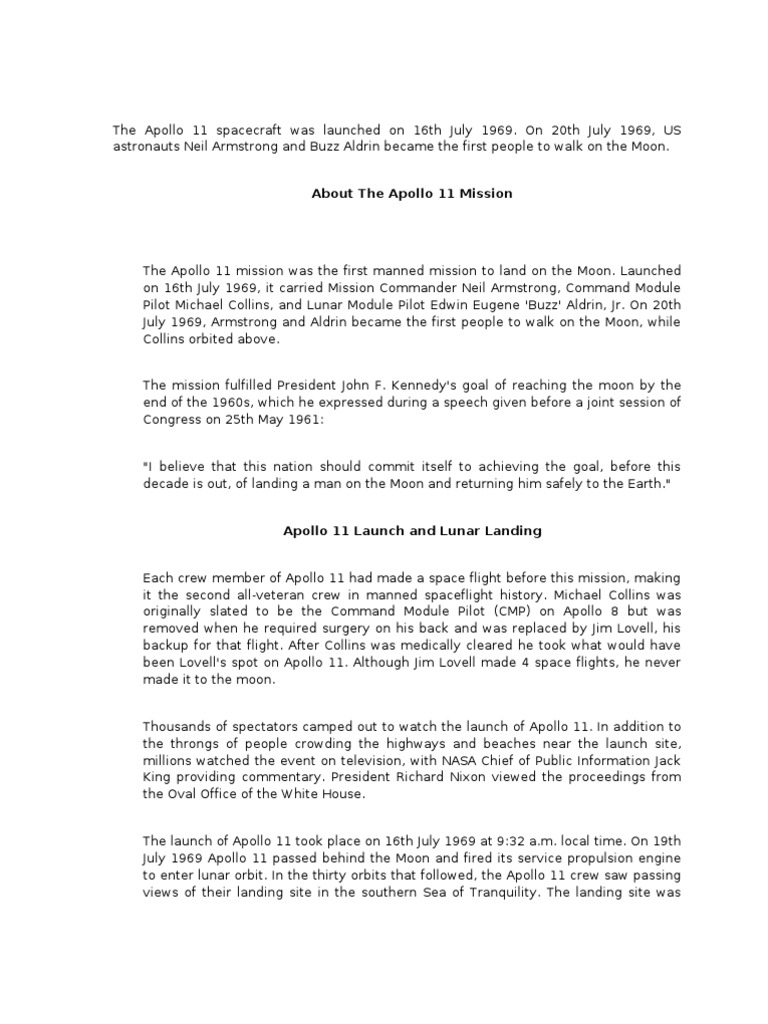 The Apollo 11 spacecraft was launched on 16th July 1969. On 20th July 1969, US astronauts Neil Armstrong and Buzz Aldrin became the first people to walk on the Moon.

About The Apollo 11 Mission

The Apollo 11 mission was the first manned mission to land on the Moon. Launched on 16th July 1969, it carried Mission Commander Neil Armstrong, Command Module Pilot Michael Collins, and Lunar Module Pilot Edwin Eugene 'Buzz' Aldrin, Jr. On 20th July 1969, Armstrong and Aldrin became the first people to walk on the Moon, while Collins orbited above.

The mission fulfilled President John F. Kennedy's goal of reaching the moon by the end of the 1960s, which he expressed during a speech given before a joint session of Congress on 25th May 1961:

"I believe that this nation should commit itself to achieving the goal, before this decade is out, of landing a man on the Moon and returning him safely to the Earth."

Apollo 11 Launch and Lunar Landing

Each crew member of Apollo 11 had made a space flight before this mission, making it the second all-veteran crew in manned spaceflight history. Michael Collins was originally slated to be the Command Module Pilot (CMP) on Apollo 8 but was removed when he required surgery on his back and was replaced by Jim Lovell, his backup for that flight. After Collins was medically cleared he took what would have been Lovell's spot on Apollo 11. Although Jim Lovell made 4 space flights, he never made it to the moon.

Thousands of spectators camped out to watch the launch of Apollo 11. In addition to the throngs of people crowding the highways and beaches near the launch site, millions watched the event on television, with NASA Chief of Public Information Jack King providing commentary. President Richard Nixon viewed the proceedings from the Oval Office of the White House.

The launch of Apollo 11 took place on 16th July 1969 at 9:32 a.m. local time. On 19th July 1969 Apollo 11 passed behind the Moon and fired its service propulsion engine to enter lunar orbit. In the thirty orbits that followed, the Apollo 11 crew saw passing views of their landing site in the southern Sea of Tranquility. The landing site was